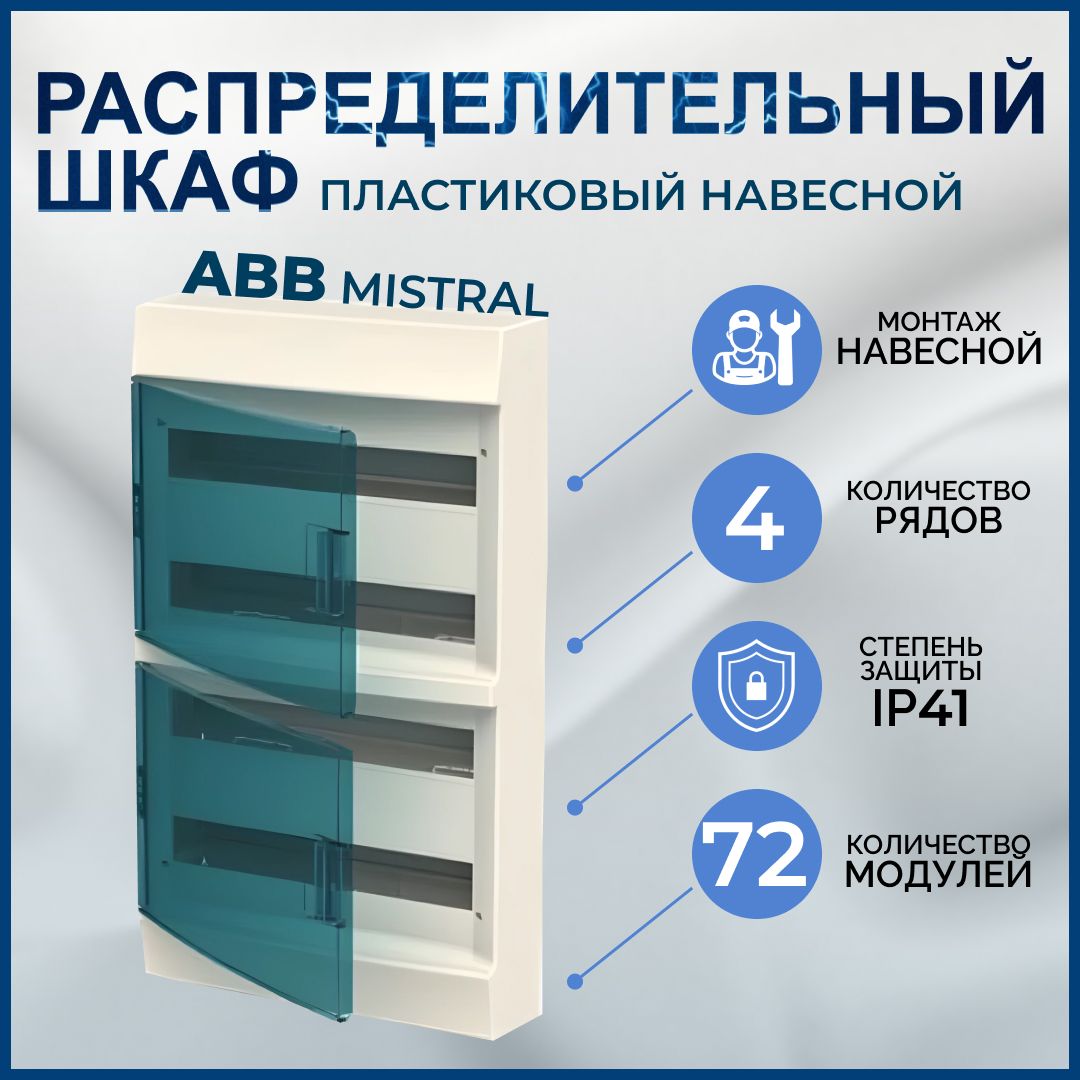 РАСПРЕДЕЛИТЕЛЬНЫЙ ШКАФ ПЛАСТИКОВЫЙ НАВЕСНОЙ

ABB MISTRAL

МОНТАЖ НАВЕСНОЙ

4 КОЛИЧЕСТВО РЯДОВ

СТЕПЕНЬ ЗАЩИТЫ IP41

72 КОЛИЧЕСТВО МОДУЛЕЙ